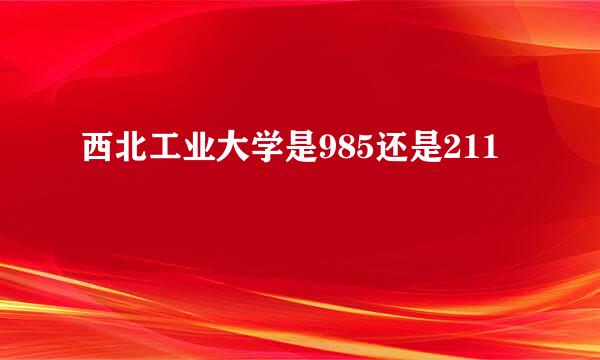 西北工业大学是985还是211